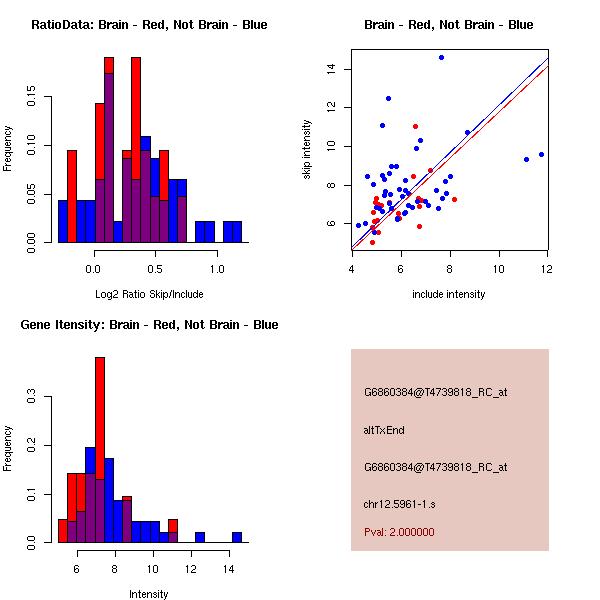 RatioData: Brain - Red, Not Brain - Blue

Frequency

0.00
0.05
0.10
0.15

0.0
0.5
1.0

Log2 Ratio Skip/Include

Brain - Red, Not Brain - Blue

skip intensity

6
8
10
12
14

4
6
8
10
12

include intensity

Gene Itensity: Brain - Red, Not Brain - Blue

Frequency

0.0
0.1
0.2
0.3

6
8
10
12
14

Intensity

G6860384@T4739818_RC_at

altTxEnd

G6860384@T4739818_RC_at

chr12.5961-1.s

Pval: 2.000000